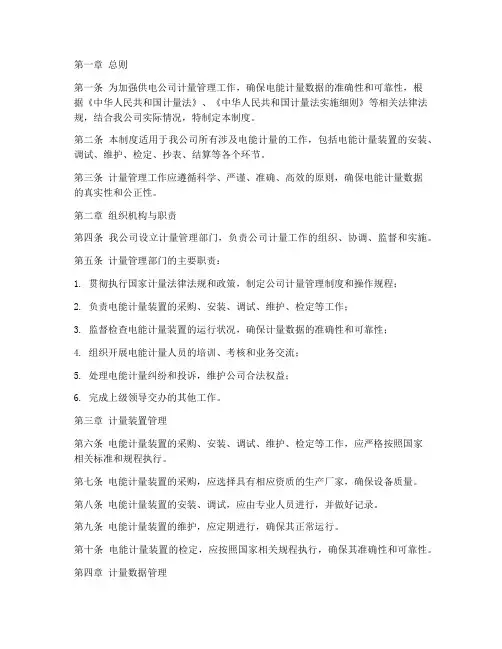 第一章 总则

第一条 为加强供电公司计量管理工作，确保电能计量数据的准确性和可靠性，根据《中华人民共和国计量法》、《中华人民共和国计量法实施细则》等相关法律法规，结合我公司实际情况，特制定本制度。

第二条 本制度适用于我公司所有涉及电能计量的工作，包括电能计量装置的安装、调试、维护、检定、抄表、结算等各个环节。

第三条 计量管理工作应遵循科学、严谨、准确、高效的原则，确保电能计量数据的真实性和公正性。

第二章 组织机构与职责

第四条 我公司设立计量管理部门，负责公司计量工作的组织、协调、监督和实施。

第五条 计量管理部门的主要职责：

1. 贯彻执行国家计量法律法规和政策，制定公司计量管理制度和操作规程；

2. 负责电能计量装置的采购、安装、调试、维护、检定等工作；

3. 监督检查电能计量装置的运行状况，确保计量数据的准确性和可靠性；

4. 组织开展电能计量人员的培训、考核和业务交流；

5. 处理电能计量纠纷和投诉，维护公司合法权益；

6. 完成上级领导交办的其他工作。

第三章 计量装置管理

第六条 电能计量装置的采购、安装、调试、维护、检定等工作，应严格按照国家相关标准和规程执行。

第七条 电能计量装置的采购，应选择具有相应资质的生产厂家，确保设备质量。

第八条 电能计量装置的安装、调试，应由专业人员进行，并做好记录。

第九条 电能计量装置的维护，应定期进行，确保其正常运行。

第十条 电能计量装置的检定，应按照国家相关规程执行，确保其准确性和可靠性。

第四章 计量数据管理